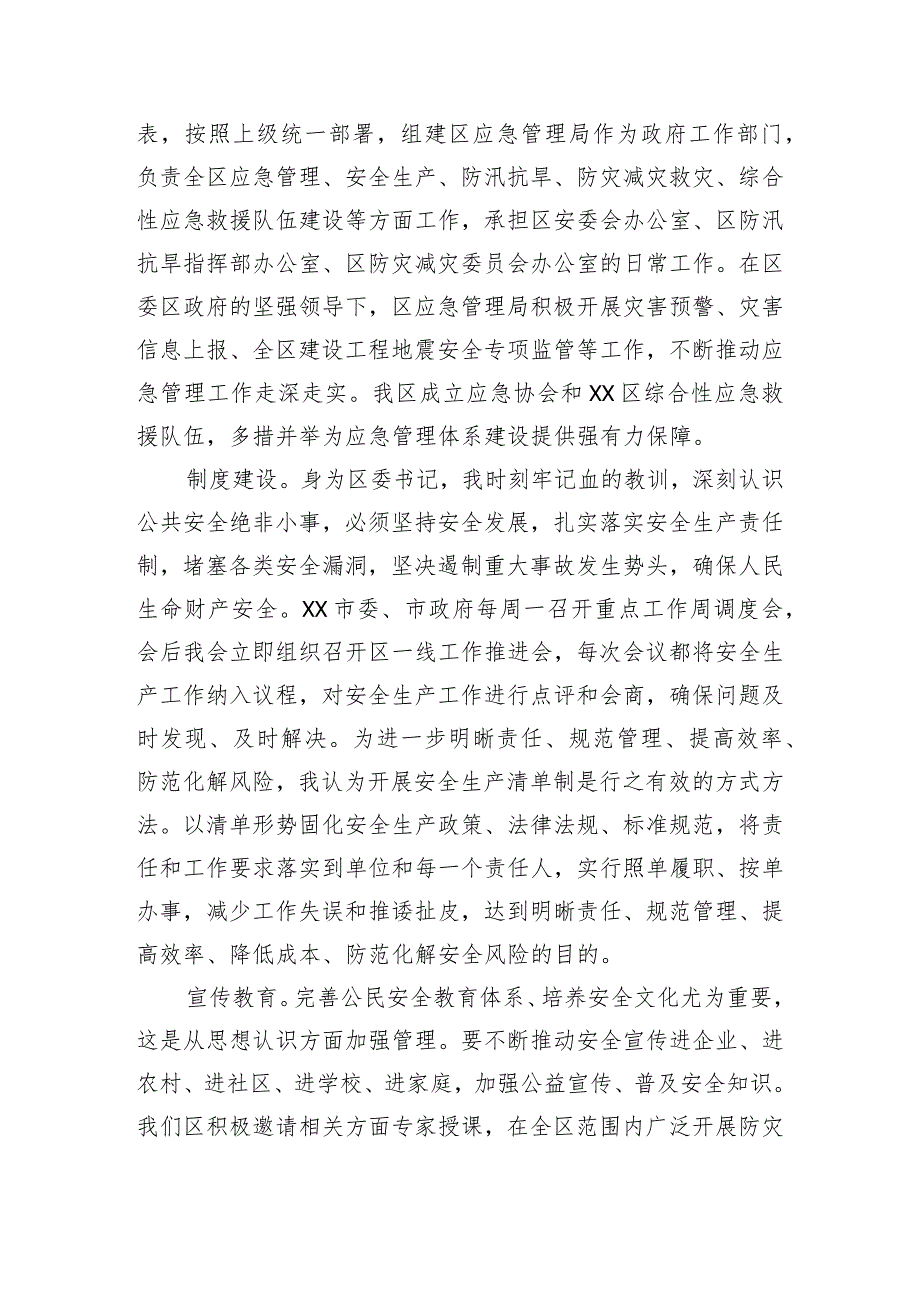 表，按照上级统一部署，组建区应急管理局作为政府工作部门，负责全区应急管理、安全生产、防汛抗旱、防灾减灾救灾、综合性应急救援队伍建设等方面工作，承担区安委会办公室、区防汛抗旱指挥部办公室、区防灾减灾委员会办公室的日常工作。在区委区政府的坚强领导下，区应急管理局积极开展灾害预警、灾害信息上报、全区建设工程地震安全专项监管等工作，不断推动应急管理工作走深走实。我区成立应急协会和XX区综合性应急救援队伍，多措并举为应急管理体系建设提供强有力保障。

制度建设。身为区委书记，我时刻牢记血的教训，深刻认识公共安全绝非小事，必须坚持安全发展，扎实落实安全生产责任制，堵塞各类安全漏洞，坚决遏制重大事故发生势头，确保人民生命财产安全。XX市委、市政府每周一召开重点工作周调度会，会后我会立即组织召开区一线工作推进会，每次会议都将安全生产工作纳入议程，对安全生产工作进行点评和会商，确保问题及时发现、及时解决。为进一步明晰责任、规范管理、提高效率、防范化解风险，我认为开展安全生产清单制是行之有效的方式方法。以清单形势固化安全生产政策、法律法规、标准规范，将责任和工作要求落实到单位和每一个责任人，实行照单履职、按单办事，减少工作失误和推诿扯皮，达到明晰责任、规范管理、提高效率、降低成本、防范化解安全风险的目的。

宣传教育。完善公民安全教育体系、培养安全文化尤为重要，这是从思想认识方面加强管理。要不断推动安全宣传进企业、进农村、进社区、进学校、进家庭，加强公益宣传、普及安全知识。我们区积极邀请相关方面专家授课，在全区范围内广泛开展防灾